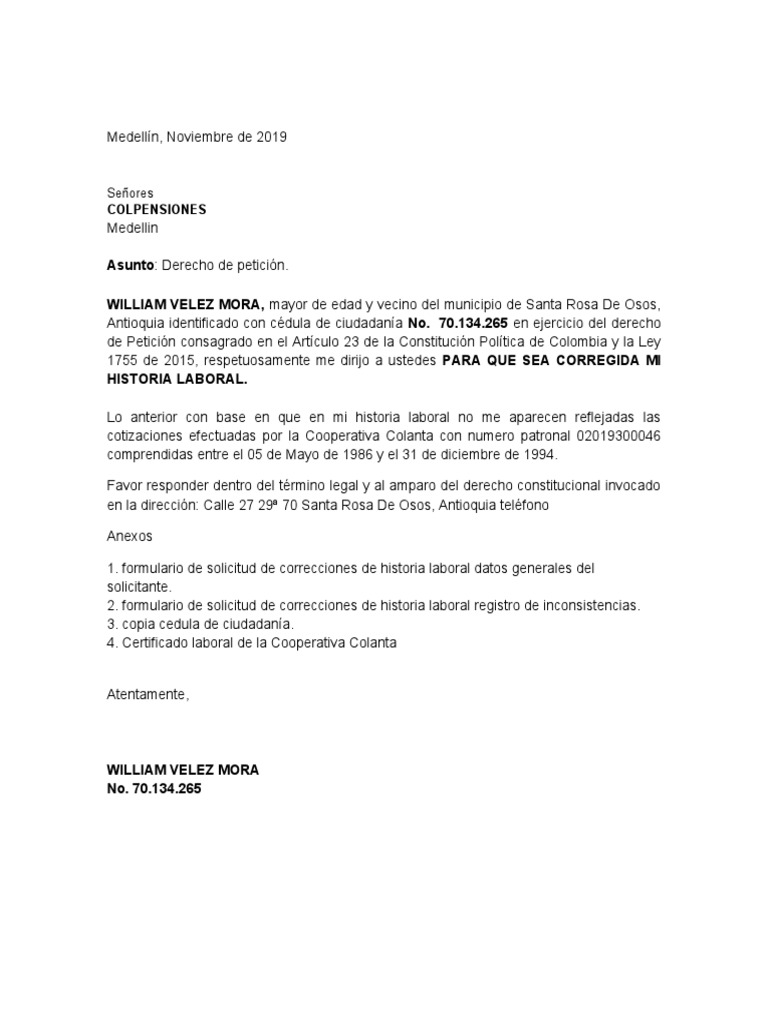 Medellín, Noviembre de 2019

Señores
COLPENSIONES
Medellín

Asunto: Derecho de petición.

WILLIAM VELEZ MORA, mayor de edad y vecino del municipio de Santa Rosa De Osos, Antioquia identificado con cédula de ciudadanía No. 70.134.265 en ejercicio del derecho de Petición consagrado en el Artículo 23 de la Constitución Política de Colombia y la Ley 1755 de 2015, respetuosamente me dirijo a ustedes PARA QUE SEA CORREGIDA MI HISTORIA LABORAL.

Lo anterior con base en que en mi historia laboral no me aparecen reflejadas las cotizaciones efectuadas por la Cooperativa Colanta con numero patronal 02019300046 comprendidas entre el 05 de Mayo de 1986 y el 31 de diciembre de 1994.

Favor responder dentro del término legal y al amparo del derecho constitucional invocado en la dirección: Calle 27 29ª 70 Santa Rosa De Osos, Antioquia teléfono

Anexos

1. formulario de solicitud de correcciones de historia laboral datos generales del solicitante.
2. formulario de solicitud de correcciones de historia laboral registro de inconsistencias.
3. copia cedula de ciudadanía.
4. Certificado laboral de la Cooperativa Colanta

Atentamente,

WILLIAM VELEZ MORA
No. 70.134.265